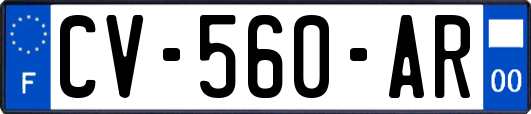 F
CV-560-AR
00